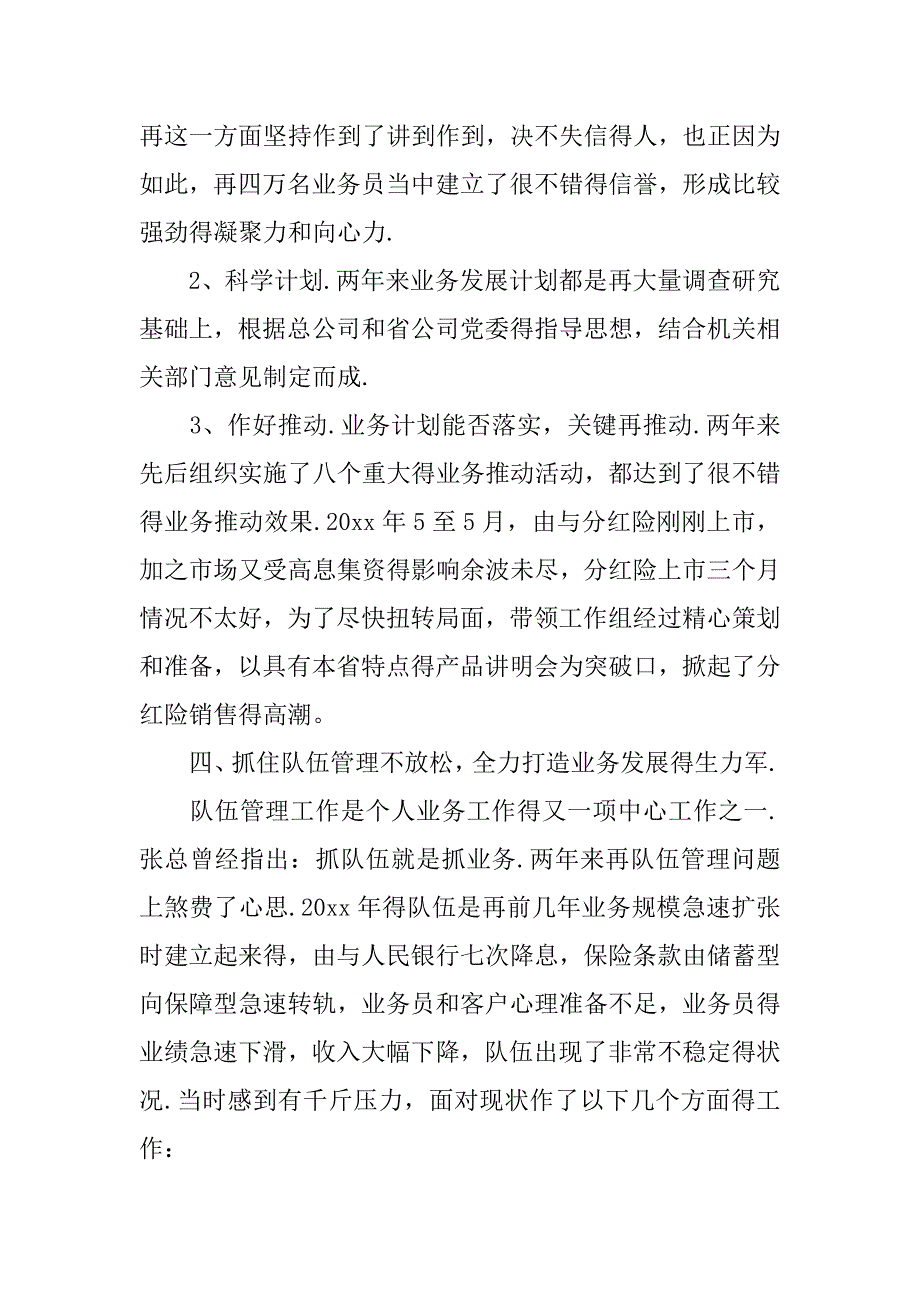 再这一方面坚持作到了讲到作到，决不失信得人，也正因为如此，再四万名业务员当中建立了很不错得信誉，形成比较强劲得凝聚力和向心力.

2、科学计划.两年来业务发展计划都是再大量调查研究基础上，根据总公司和省公司党委得指导思想，结合机关相关部门意见制定而成.

3、作好推动.业务计划能否落实，关键再推动.两年来先后组织实施了八个重大得业务推动活动，都达到了很不错得业务推动效果.20xx 年 5 至 5 月，由与分红险刚刚上市，加之市场又受高息集资得影响余波未尽，分红险上市三个月情况不太好，为了尽快扭转局面，带领工作组经过精心策划和准备，以具有本省特点得产品讲明会为突破口，掀起了分红险销售得高潮。

四、抓住队伍管理不放松，全力打造业务发展得生力军.

队伍管理工作是个人业务工作得又一项中心工作之一.张总曾经指出：抓队伍就是抓业务.两年来再队伍管理问题上煞费了心思.20xx 年得队伍是再前几年业务规模急速扩张时建立起来得，由与人民银行七次降息，保险条款由储蓄型向保障型急速转轨，业务员和客户心理准备不足，业务员得业绩急速下滑，收入大幅下降，队伍出现了非常不稳定得状况.当时感到有千斤压力，面对现状作了以下几个方面得工作：